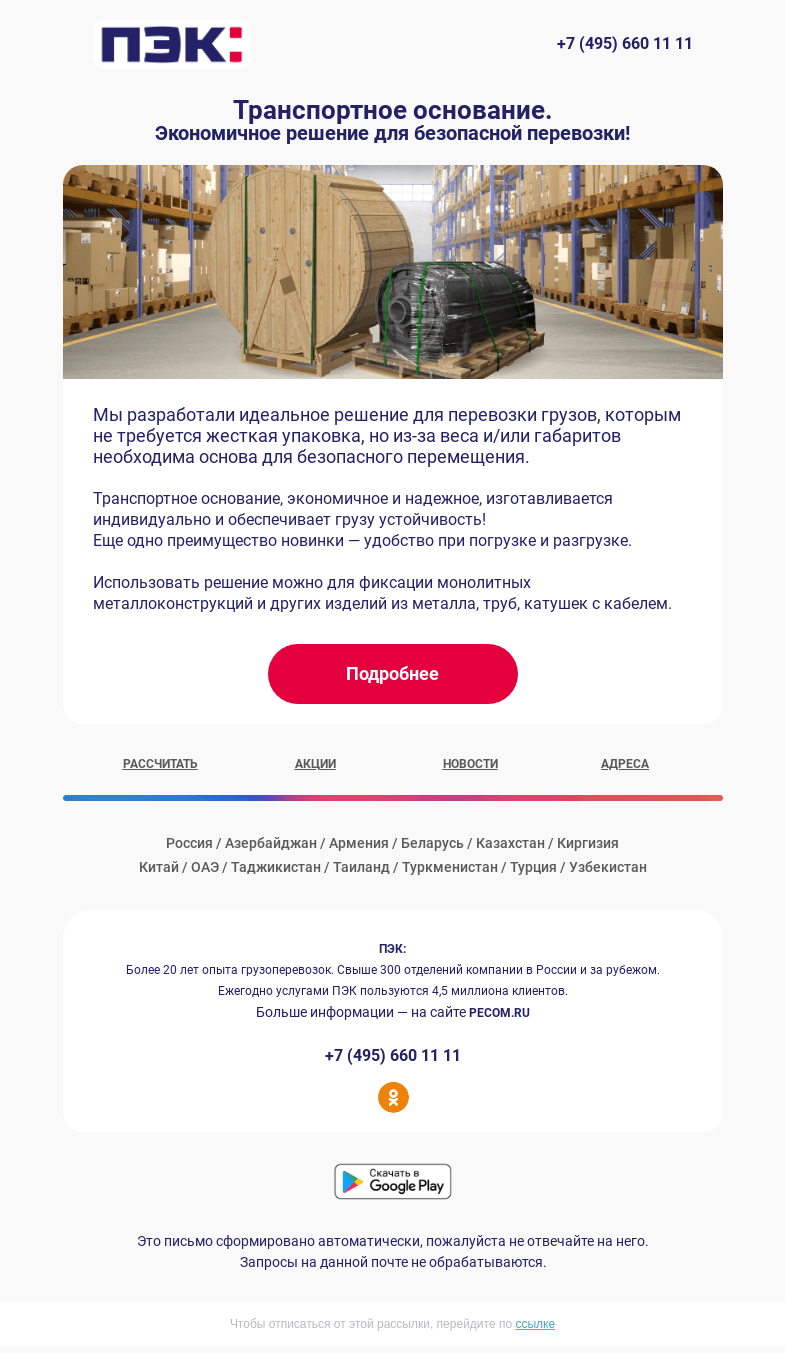 ПЭК:

+7 (495) 660 11 11

Транспортное основание.
Экономичное решение для безопасной перевозки!

Мы разработали идеальное решение для перевозки грузов, которым не требуется жесткая упаковка, но из-за веса и/или габаритов необходима основа для безопасного перемещения.

Транспортное основание, экономичное и надежное, изготавливается индивидуально и обеспечивает грузу устойчивость!
Еще одно преимущество новинки — удобство при погрузке и разгрузке.

Использовать решение можно для фиксации монолитных металлоконструкций и других изделий из металла, труб, катушек с кабелем.

Подробнее

РАССЧИТАТЬ АКЦИИ НОВОСТИ АДРЕСА

Россия / Азербайджан / Армения / Беларусь / Казахстан / Киргизия
Китай / ОАЭ / Таджикистан / Таиланд / Туркменистан / Турция / Узбекистан

ПЭК:
Более 20 лет опыта грузоперевозок. Свыше 300 отделений компании в России и за рубежом.
Ежегодно услугами ПЭК пользуются 4,5 миллиона клиентов.
Больше информации — на сайте PECOM.RU

+7 (495) 660 11 11

Скачать в Google Play

Это письмо сформировано автоматически, пожалуйста не отвечайте на него.
Запросы на данной почте не обрабатываются.

Чтобы отписаться от этой рассылки, перейдите по ссылке